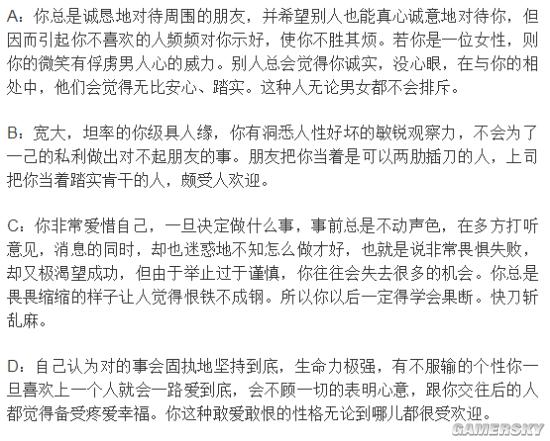 A：你总是诚恳地对待周围的朋友，并希望别人也能真心诚意地对待你，但因而引起你不喜欢的人频频对你示好，使你不胜其烦。若你是一位女性，则你的微笑有俘虏男人心的威力。别人总会觉得你诚实，没心眼，在与你的相处中，他们会觉得无比安心、踏实。这种人无论男女都不会排斥。

B：宽大，坦率的你级具人缘，你有洞悉人性好坏的敏锐观察力，不会为了一己的私利做出对不起朋友的事。朋友把你当着是可以两肋插刀的人，上司把你当着踏实肯干的人，颇受人欢迎。

C：你非常爱惜自己，一旦决定做什么事，事前总是不动声色，在多方打听意见，消息的同时，却也迷惑地不知怎么做才好，也就是说非常畏惧失败，却又极渴望成功，但由于举止过于谨慎，你往往会失去很多的机会。你总是畏畏缩缩的样子让人觉得恨铁不成钢。所以你以后一定得学会果断。快刀斩乱麻。

D：自己认为对的事会固执地坚持到底，生命力极强，有不服输的个性你一旦喜欢上一个人就会一路爱到底，会不顾一切的表明心意，跟你交往后的人都觉得备受疼爱幸福。你这种敢爱敢恨的性格无论到哪儿都很受欢迎。

GAMERSKY